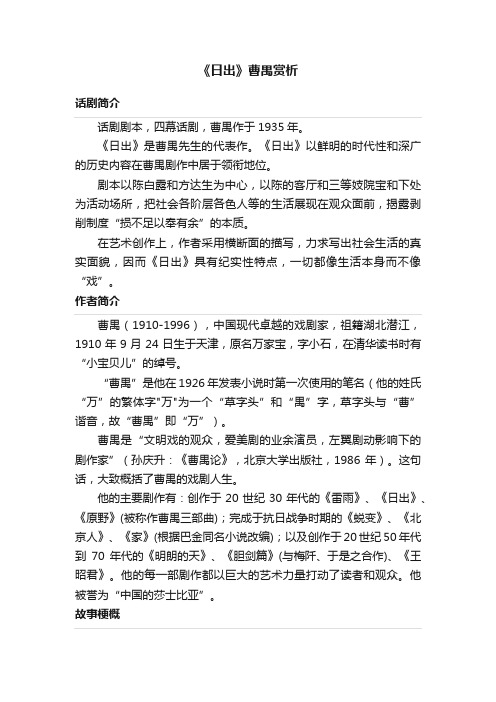 《日出》曹禺赏析

话剧简介

话剧剧本，四幕话剧，曹禺作于 1935 年。

《日出》是曹禺先生的代表作。《日出》以鲜明的时代性和深广的历史内容在曹禺剧作中居于领衔地位。

剧本以陈白露和方达生为中心，以陈的客厅和三等妓院宝和下处为活动场所，把社会各阶层各色人等的生活展现在观众面前，揭露剥削制度“损不足以奉有余”的本质。

在艺术创作上，作者采用横断面的描写，力求写出社会生活的真实面貌，因而《日出》具有纪实性特点，一切都像生活本身而不像“戏”。

作者简介

曹禺（1910-1996），中国现代卓越的戏剧家，祖籍湖北潜江，1910 年 9 月 24 日生于天津，原名万家宝，字小石，在清华读书时有“小宝贝儿”的绰号。

“曹禺”是他在 1926 年发表小说时第一次使用的笔名（他的姓氏“万”的繁体字"万"为一个“草字头”和“禺”字，草字头与“曹”谐音，故“曹禺”即“万”）。

曹禺是“文明戏的观众，爱美剧的业余演员，左翼剧动影响下的剧作家”（孙庆升：《曹禺论》，北京大学出版社，1986 年）。这句话，大致概括了曹禺的戏剧人生。

他的主要剧作有：创作于 20 世纪 30 年代的《雷雨》、《日出》、《原野》(被称作曹禺三部曲)；完成于抗日战争时期的《蜕变》、《北京人》、《家》(根据巴金同名小说改编)；以及创作于 20 世纪 50 年代到 70 年代的《明朗的天》、《胆剑篇》(与梅阡、于是之合作)、《王昭君》。他的每一部剧作都以巨大的艺术力量打动了读者和观众。他被誉为“中国的莎士比亚”。

故事梗概